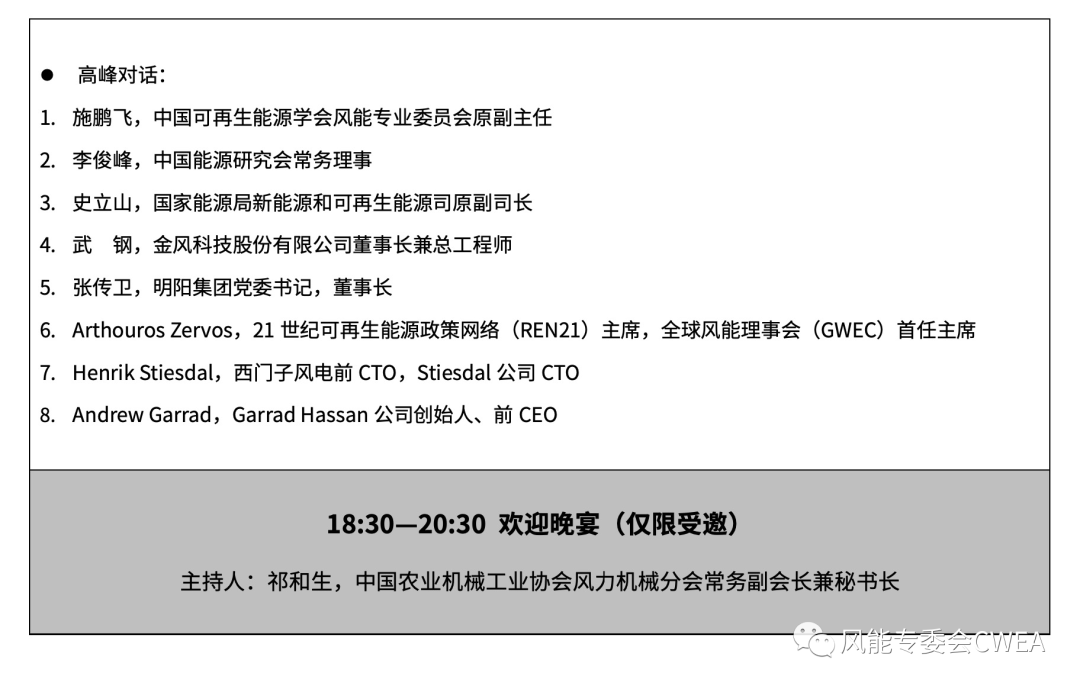 • 高峰对话：

1. 施鹏飞，中国可再生能源学会风能专业委员会原副主任
2. 李俊峰，中国能源研究会常务理事
3. 史立山，国家能源局新能源和可再生能源司原副司长
4. 武 钢，金风科技股份有限公司董事长兼总工程师
5. 张传卫，明阳集团党委书记，董事长
6. Arthouros Zervos，21世纪可再生能源政策网络（REN21）主席，全球风能理事会（GWEC）首任主席
7. Henrik Stiesdal，西门子风电前CTO，Stiesdal公司CTO
8. Andrew Garrad，Garrad Hassan公司创始人、前CEO

18:30—20:30 欢迎晚宴（仅限受邀）

主持人：祁和生，中国农业机械工业协会风力机械分会常务副会长兼秘书长

风能专委会CWEA